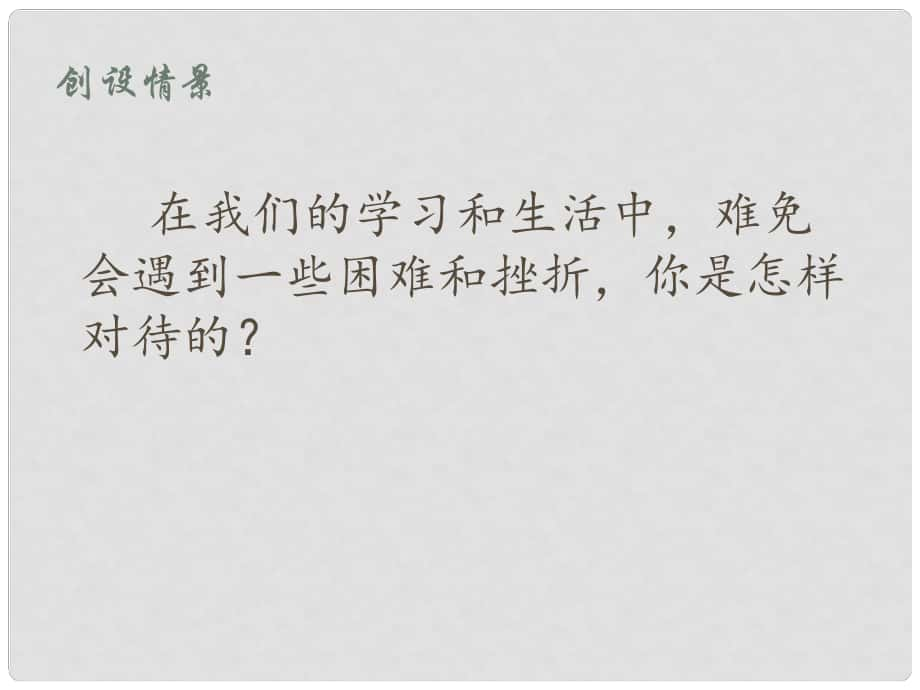 创设情景

在我们的学习和生活中，难免会遇到一些困难和挫折，你是怎样对待的？